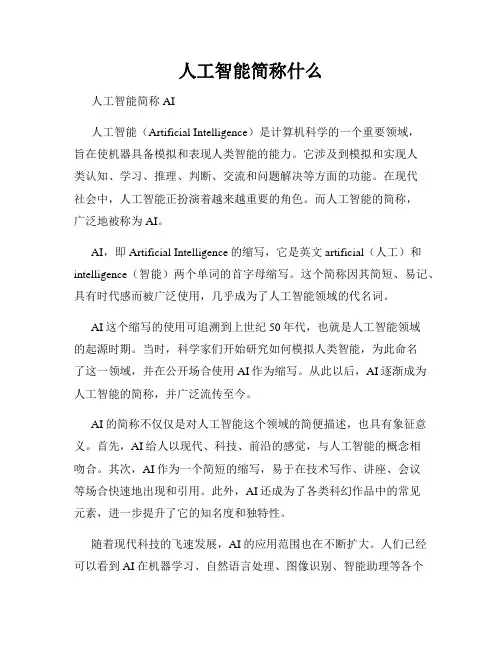 人工智能简称什么

人工智能简称 AI

人工智能（Artificial Intelligence）是计算机科学的一个重要领域，旨在使机器具备模拟和表现人类智能的能力。它涉及到模拟和实现人类认知、学习、推理、判断、交流和问题解决等方面的功能。在现代社会中，人工智能正扮演着越来越重要的角色。而人工智能的简称，广泛地被称为 AI。

AI，即 Artificial Intelligence 的缩写，它是英文 artificial（人工）和 intelligence（智能）两个单词的首字母缩写。这个简称因其简短、易记、具有时代感而被广泛使用，几乎成为了人工智能领域的代名词。

AI 这个缩写的使用可追溯到上世纪 50 年代，也就是人工智能领域的起源时期。当时，科学家们开始研究如何模拟人类智能，为此命名了这一领域，并在公开场合使用 AI 作为缩写。从此以后，AI 逐渐成为人工智能的简称，并广泛流传至今。

AI 的简称不仅仅是对人工智能这个领域的简便描述，也具有象征意义。首先，AI 给人以现代、科技、前沿的感觉，与人工智能的概念相吻合。其次，AI 作为一个简短的缩写，易于在技术写作、讲座、会议等场合快速地出现和引用。此外，AI 还成为了各类科幻作品中的常见元素，进一步提升了它的知名度和独特性。

随着现代科技的飞速发展，AI 的应用范围也在不断扩大。人们已经可以看到 AI 在机器学习、自然语言处理、图像识别、智能助理等各个